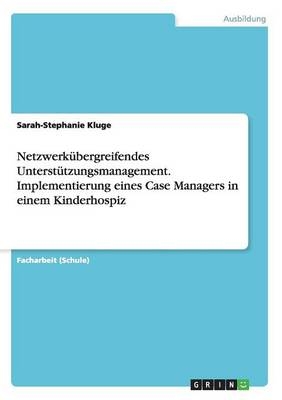 Ausbildung

Sarah-Stephanie Kluge

Netzwerkübergreifendes Unterstützungsmanagement. Implementierung eines Case Managers in einem Kinderhospiz

Facharbeit (Schule)

GRIN